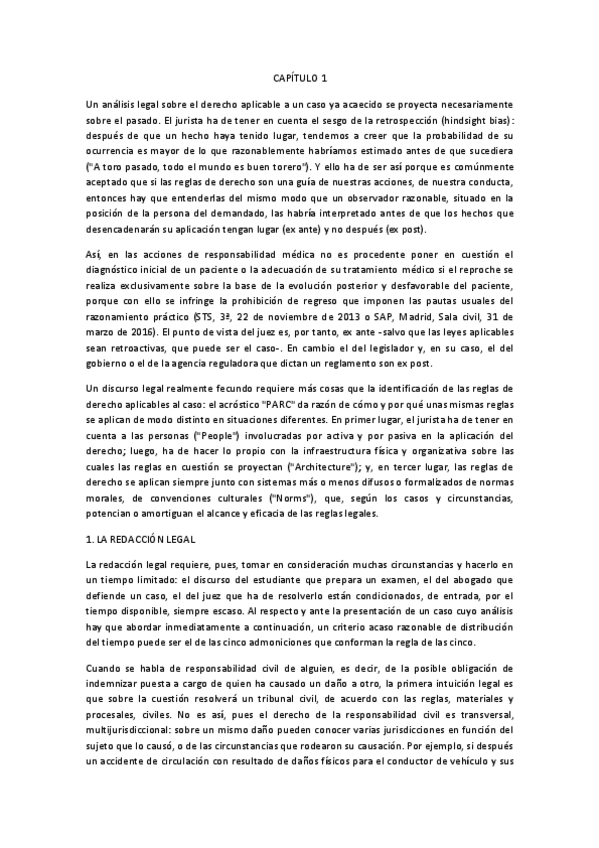 CAPÍTULO 1

Un análisis legal sobre el derecho aplicable a un caso ya acaecido se proyecta necesariamente sobre el pasado. El jurista ha de tener en cuenta el sesgo de la retrospección (hindsight bias): después de que un hecho haya tenido lugar, tendemos a creer que la probabilidad de su ocurrencia es mayor de lo que razonablemente habríamos estimado antes de que sucediera ("A toro pasado, todo el mundo es buen torero"). Y ello ha de ser así porque es comúnmente aceptado que si las reglas de derecho son una guía de nuestras acciones, de nuestra conducta, entonces hay que entenderlas del mismo modo que un observador razonable, situado en la posición de la persona del demandado, las habría interpretado antes de que los hechos que desencadenarán su aplicación tengan lugar (ex ante) y no después (ex post).

Así, en las acciones de responsabilidad médica no es procedente poner en cuestión el diagnóstico inicial de un paciente o la adecuación de su tratamiento médico si el reproche se realiza exclusivamente sobre la base de la evolución posterior y desfavorable del paciente, porque con ello se infringe la prohibición de regreso que imponen las pautas usuales del razonamiento práctico (STS, 3ª, 22 de noviembre de 2013 o SAP, Madrid, Sala civil, 31 de marzo de 2016). El punto de vista del juez es, por tanto, ex ante -salvo que las leyes aplicables sean retroactivas, que puede ser el caso-. En cambio el del legislador y, en su caso, el del gobierno o el de la agencia reguladora que dictan un reglamento son ex post.

Un discurso legal realmente fecundo requiere más cosas que la identificación de las reglas de derecho aplicables al caso: el acróstico "PARC" da razón de cómo y por qué unas mismas reglas se aplican de modo distinto en situaciones diferentes. En primer lugar, el jurista ha de tener en cuenta a las personas ("People") involucradas por activa y por pasiva en la aplicación del derecho; luego, ha de hacer lo propio con la infraestructura física y organizativa sobre las cuales las reglas en cuestión se proyectan ("Architecture"); y, en tercer lugar, las reglas de derecho se aplican siempre junto con sistemas más o menos difusos o formalizados de normas morales, de convenciones culturales ("Norms"), que, según los casos y circunstancias, potencian o amortiguan el alcance y eficacia de las reglas legales.

1. LA REDACCIÓN LEGAL

La redacción legal requiere, pues, tomar en consideración muchas circunstancias y hacerlo en un tiempo limitado: el discurso del estudiante que prepara un examen, el del abogado que defiende un caso, el del juez que ha de resolverlo están condicionados, de entrada, por el tiempo disponible, siempre escaso. Al respecto y ante la presentación de un caso cuyo análisis hay que abordar inmediatamente a continuación, un criterio acaso razonable de distribución del tiempo puede ser el de las cinco admoniciones que conforman la regla de las cinco.

Cuando se habla de responsabilidad civil de alguien, es decir, de la posible obligación de indemnizar puesta a cargo de quien ha causado un daño a otro, la primera intuición legal es que sobre la cuestión resolverá un tribunal civil, de acuerdo con las reglas, materiales y procesales, civiles. No es así, pues el derecho de la responsabilidad civil es transversal, multijurisdiccional: sobre un mismo daño pueden conocer varias jurisdicciones en función del sujeto que lo causó, o de las circunstancias que rodearon su causación. Por ejemplo, si después un accidente de circulación con resultado de daños físicos para el conductor de vehículo y sus